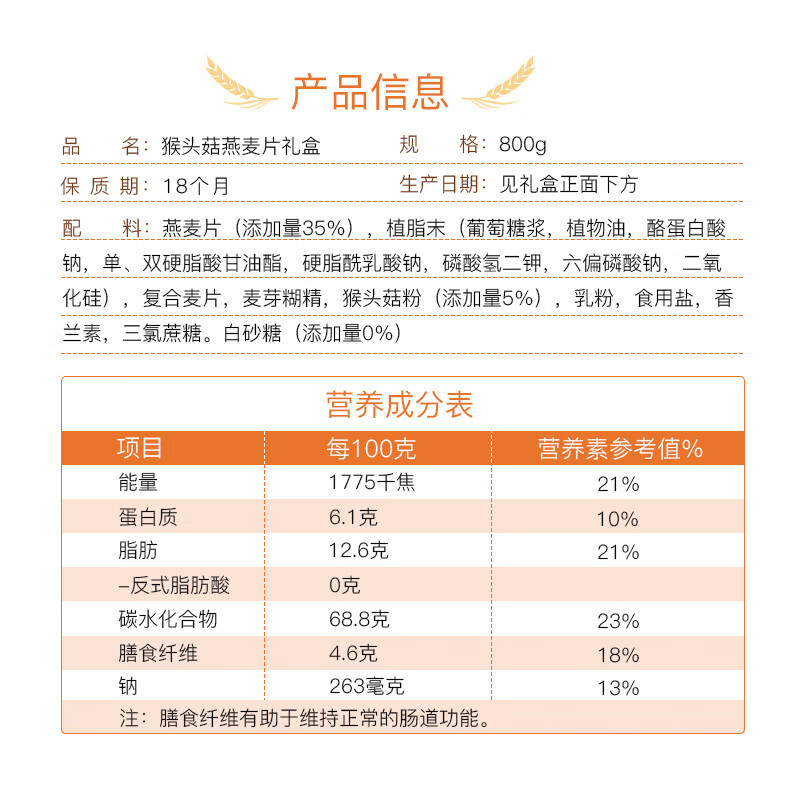 产品信息

品　名：猴头菇燕麦片礼盒　　规　格：800g

保质期：18个月　　生产日期：见礼盒正面下方

配　料：燕麦片（添加量35%），植脂末（葡萄糖浆，植物油，酪蛋白酸钠，单、双硬脂酸甘油酯，硬脂酰乳酸钠，磷酸氢二钾，六偏磷酸钠，二氧化硅），复合麦片，麦芽糊精，猴头菇粉（添加量5%），乳粉，食用盐，香兰素，三氯蔗糖。白砂糖（添加量0%）

营养成分表

| 项目 | 每100克 | 营养素参考值% |
|---|---|---|
| 能量 | 1775千焦 | 21% |
| 蛋白质 | 6.1克 | 10% |
| 脂肪 | 12.6克 | 21% |
| –反式脂肪酸 | 0克 | |
| 碳水化合物 | 68.8克 | 23% |
| 膳食纤维 | 4.6克 | 18% |
| 钠 | 263毫克 | 13% |

注：膳食纤维有助于维持正常的肠道功能。